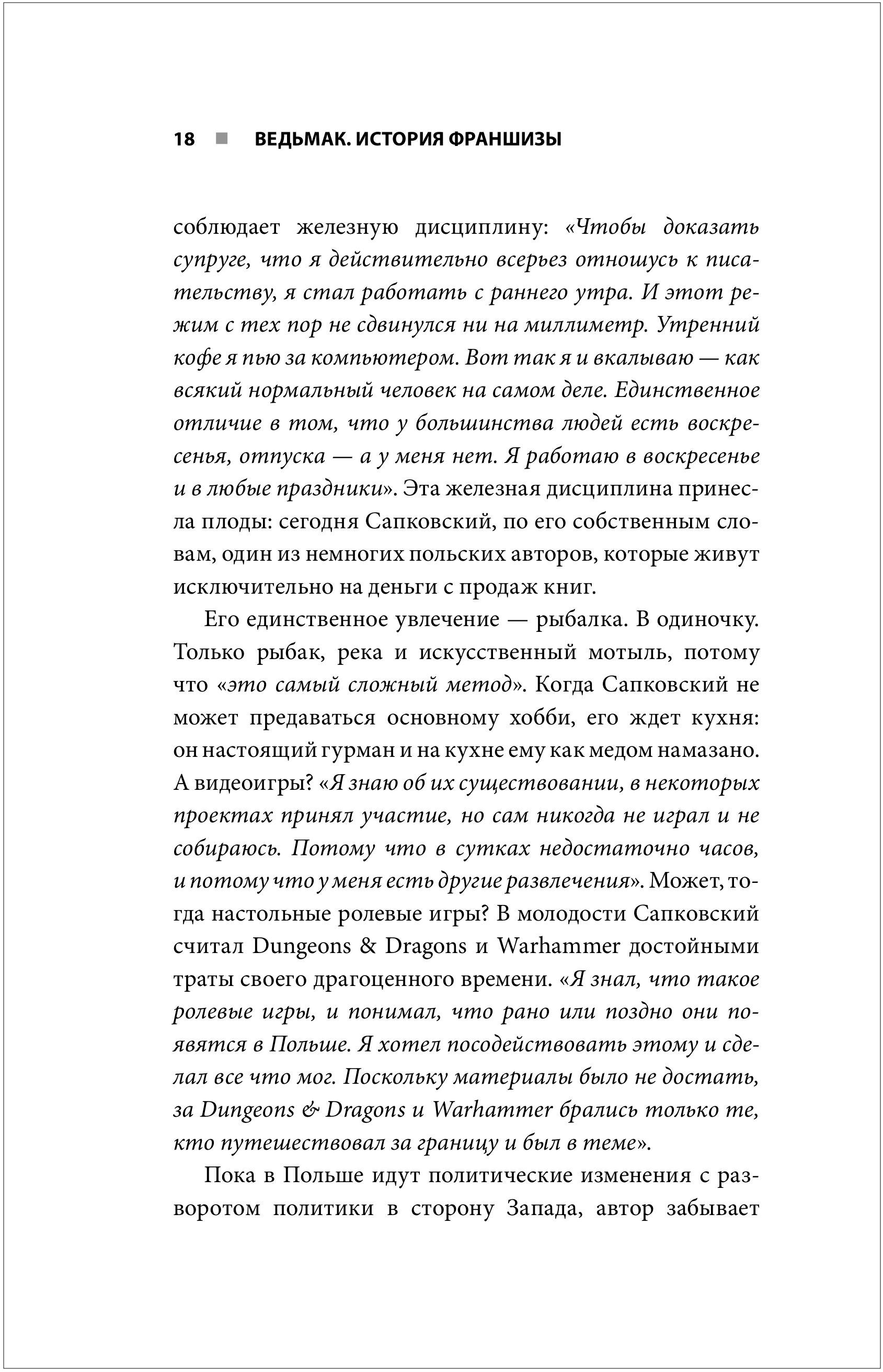 18 ■ ВЕДЬМАК. ИСТОРИЯ ФРАНШИЗЫ

соблюдает железную дисциплину: «Чтобы доказать супруге, что я действительно всерьез отношусь к писательству, я стал работать с раннего утра. И этот режим с тех пор не сдвинулся ни на миллиметр. Утренний кофе я пью за компьютером. Вот так я и вкалываю — как всякий нормальный человек на самом деле. Единственное отличие в том, что у большинства людей есть воскресенья, отпуска — а у меня нет. Я работаю в воскресенье и в любые праздники». Эта железная дисциплина принесла плоды: сегодня Сапковский, по его собственным словам, один из немногих польских авторов, которые живут исключительно на деньги с продаж книг.

Его единственное увлечение — рыбалка. В одиночку. Только рыбак, река и искусственный мотыль, потому что «это самый сложный метод». Когда Сапковский не может предаваться основному хобби, его ждет кухня: он настоящий гурман и на кухне ему как медом намазано. А видеоигры? «Я знаю об их существовании, в некоторых проектах принял участие, но сам никогда не играл и не собираюсь. Потому что в сутках недостаточно часов, и потому что у меня есть другие развлечения». Может, тогда настольные ролевые игры? В молодости Сапковский считал Dungeons & Dragons и Warhammer достойными траты своего драгоценного времени. «Я знал, что такое ролевые игры, и понимал, что рано или поздно они появятся в Польше. Я хотел посодействовать этому и сделал все что мог. Поскольку материалы было не достать, за Dungeons & Dragons и Warhammer брались только те, кто путешествовал за границу и был в теме».

Пока в Польше идут политические изменения с разворотом политики в сторону Запада, автор забывает